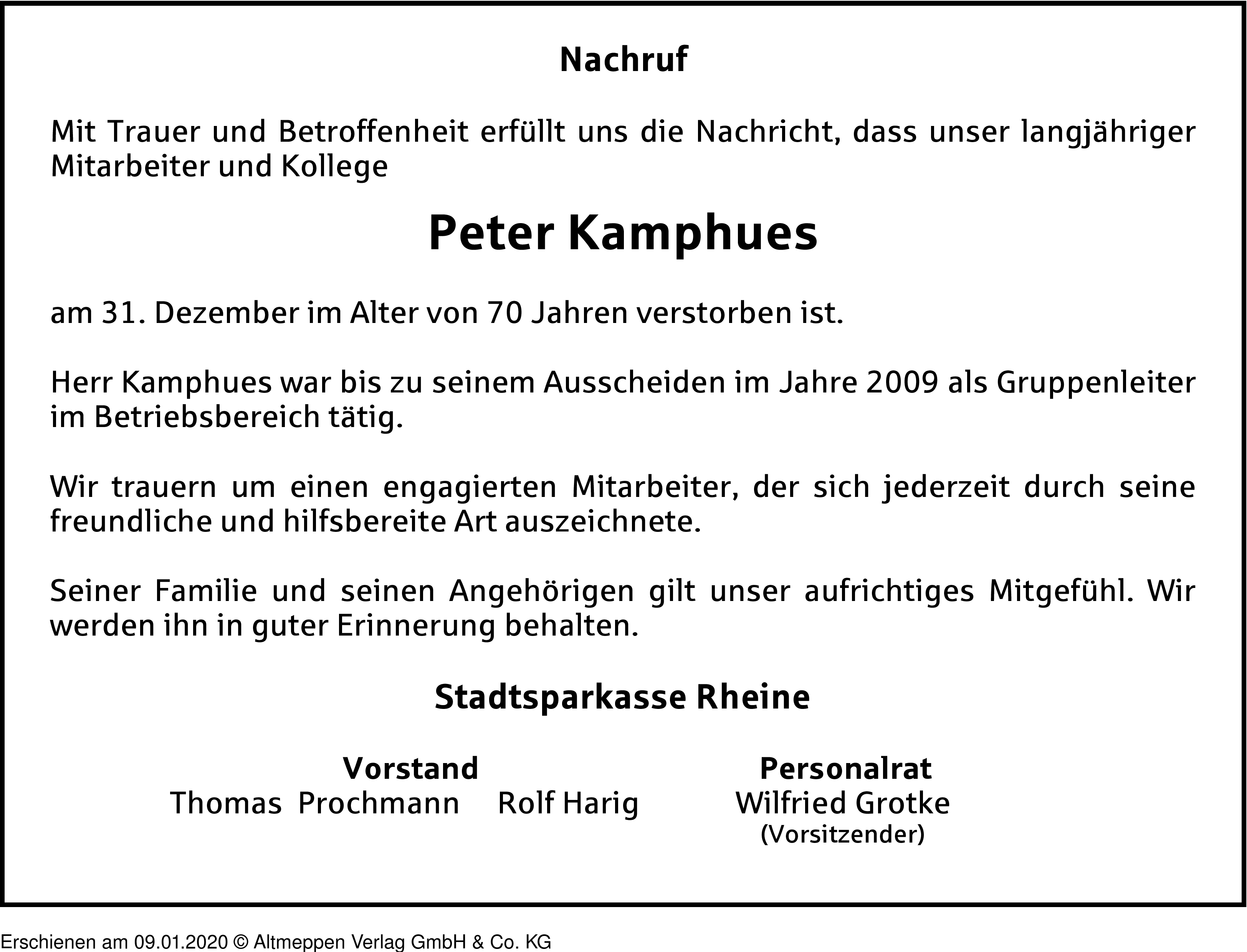 Nachruf

Mit Trauer und Betroffenheit erfüllt uns die Nachricht, dass unser langjähriger Mitarbeiter und Kollege

Peter Kamphues

am 31. Dezember im Alter von 70 Jahren verstorben ist.

Herr Kamphues war bis zu seinem Ausscheiden im Jahre 2009 als Gruppenleiter im Betriebsbereich tätig.

Wir trauern um einen engagierten Mitarbeiter, der sich jederzeit durch seine freundliche und hilfsbereite Art auszeichnete.

Seiner Familie und seinen Angehörigen gilt unser aufrichtiges Mitgefühl. Wir werden ihn in guter Erinnerung behalten.

Stadtsparkasse Rheine

Vorstand
Thomas Prochmann Rolf Harig

Personalrat
Wilfried Grotke
(Vorsitzender)

Erschienen am 09.01.2020 © Altmeppen Verlag GmbH & Co. KG